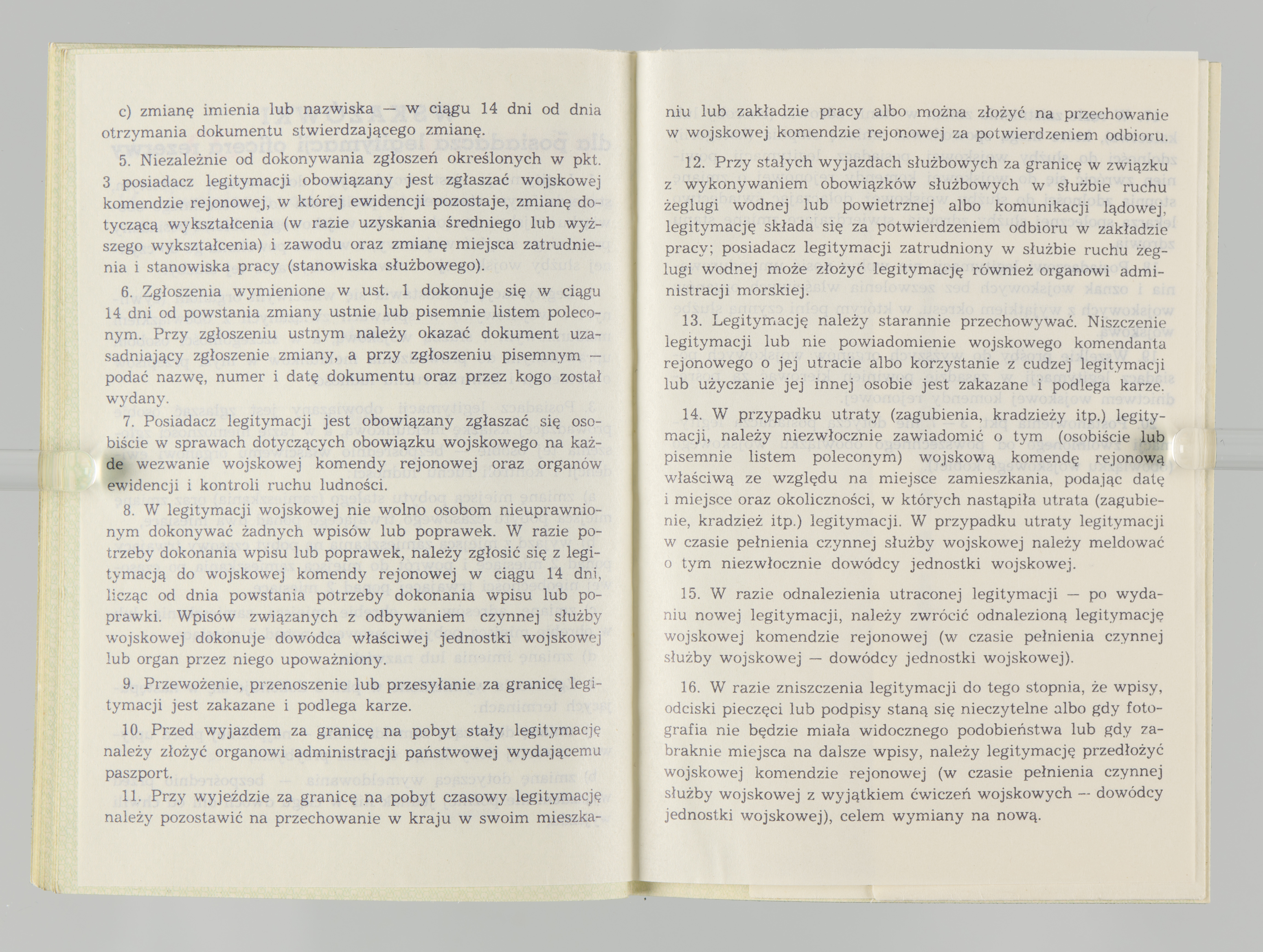 c) zmianę imienia lub nazwiska — w ciągu 14 dni od dnia otrzymania dokumentu stwierdzającego zmianę.

5. Niezależnie od dokonywania zgłoszeń określonych w pkt. 3 posiadacz legitymacji obowiązany jest zgłaszać wojskowej komendzie rejonowej, w której ewidencji pozostaje, zmianę dotyczącą wykształcenia (w razie uzyskania średniego lub wyższego wykształcenia) i zawodu oraz zmianę miejsca zatrudnienia i stanowiska pracy (stanowiska służbowego).

6. Zgłoszenia wymienione w ust. 1 dokonuje się w ciągu 14 dni od powstania zmiany ustnie lub pisemnie listem poleconym. Przy zgłoszeniu ustnym należy okazać dokument uzasadniający zgłoszenie zmiany, a przy zgłoszeniu pisemnym — podać nazwę, numer i datę dokumentu oraz przez kogo został wydany.

7. Posiadacz legitymacji jest obowiązany zgłaszać się osobiście w sprawach dotyczących obowiązku wojskowego na każde wezwanie wojskowej komendy rejonowej oraz organów ewidencji i kontroli ruchu ludności.

8. W legitymacji wojskowej nie wolno osobom nieuprawnionym dokonywać żadnych wpisów lub poprawek. W razie potrzeby dokonania wpisu lub poprawek, należy zgłosić się z legitymacją do wojskowej komendy rejonowej w ciągu 14 dni, licząc od dnia powstania potrzeby dokonania wpisu lub poprawki. Wpisów związanych z odbywaniem czynnej służby wojskowej dokonuje dowódca właściwej jednostki wojskowej lub organ przez niego upoważniony.

9. Przewożenie, przenoszenie lub przesyłanie za granicę legitymacji jest zakazane i podlega karze.

10. Przed wyjazdem za granicę na pobyt stały legitymację należy złożyć organowi administracji państwowej wydającemu paszport.

11. Przy wyjeździe za granicę na pobyt czasowy legitymację należy pozostawić na przechowanie w kraju w swoim mieszkaniu lub zakładzie pracy albo można złożyć na przechowanie w wojskowej komendzie rejonowej za potwierdzeniem odbioru.

12. Przy stałych wyjazdach służbowych za granicę w związku z wykonywaniem obowiązków służbowych w służbie ruchu żeglugi wodnej lub powietrznej albo komunikacji lądowej, legitymację składa się za potwierdzeniem odbioru w zakładzie pracy; posiadacz legitymacji zatrudniony w służbie ruchu żeglugi wodnej może złożyć legitymację również organowi administracji morskiej.

13. Legitymację należy starannie przechowywać. Niszczenie legitymacji lub nie powiadomienie wojskowego komendanta rejonowego o jej utracie albo korzystanie z cudzej legitymacji lub użyczanie jej innej osobie jest zakazane i podlega karze.

14. W przypadku utraty (zagubienia, kradzieży itp.) legitymacji, należy niezwłocznie zawiadomić o tym (osobiście lub pisemnie listem poleconym) wojskową komendę rejonową właściwą ze względu na miejsce zamieszkania, podając datę i miejsce oraz okoliczności, w których nastąpiła utrata (zagubienie, kradzież itp.) legitymacji. W przypadku utraty legitymacji w czasie pełnienia czynnej służby wojskowej należy meldować o tym niezwłocznie dowódcy jednostki wojskowej.

15. W razie odnalezienia utraconej legitymacji — po wydaniu nowej legitymacji, należy zwrócić odnalezioną legitymację wojskowej komendzie rejonowej (w czasie pełnienia czynnej służby wojskowej — dowódcy jednostki wojskowej).

16. W razie zniszczenia legitymacji do tego stopnia, że wpisy, odciski pieczęci lub podpisy staną się nieczytelne albo gdy fotografia nie będzie miała widocznego podobieństwa lub gdy zabraknie miejsca na dalsze wpisy, należy legitymację przedłożyć wojskowej komendzie rejonowej (w czasie pełnienia czynnej służby wojskowej z wyjątkiem ćwiczeń wojskowych — dowódcy jednostki wojskowej), celem wymiany na nową.